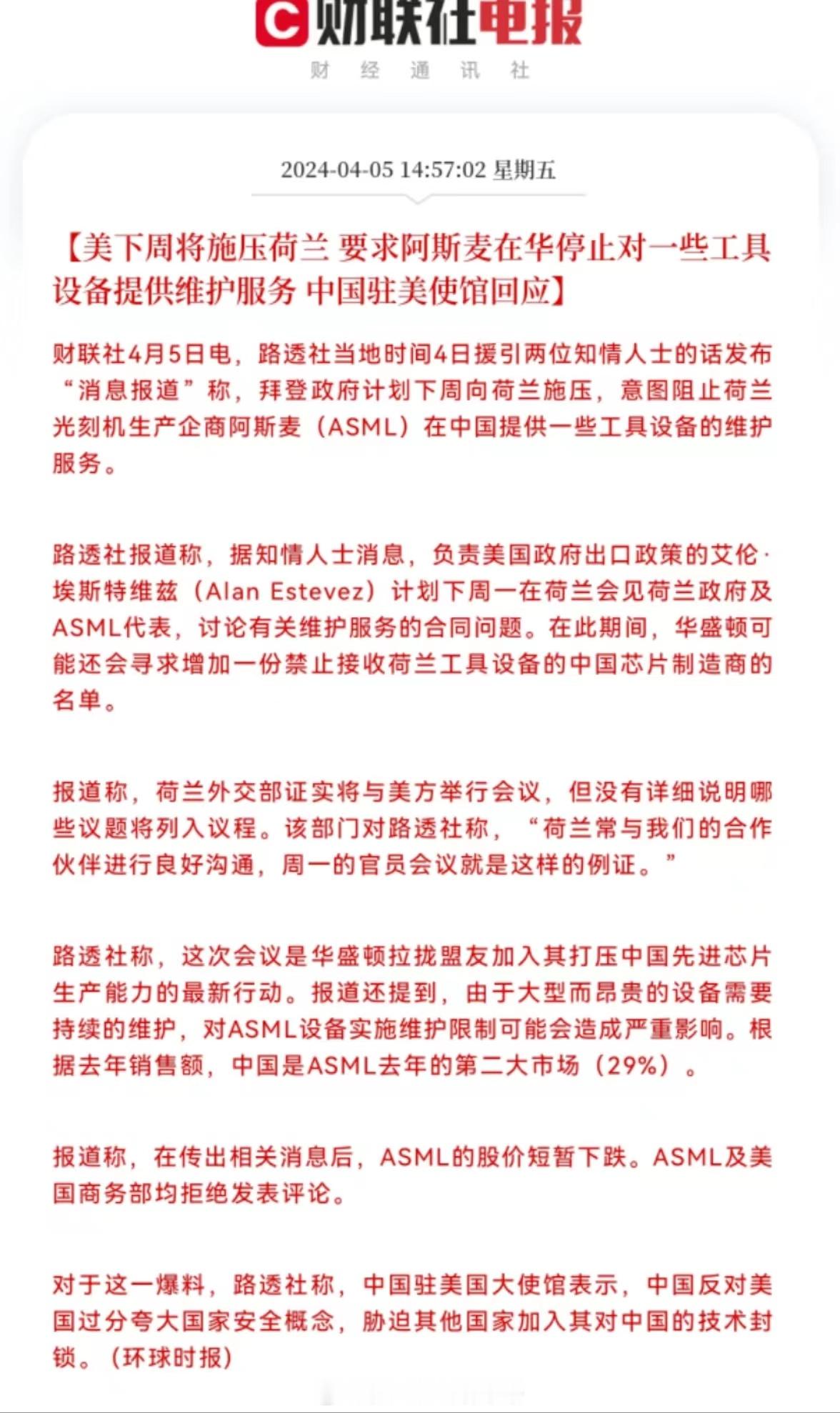 C 财联社电报
财 经 通 讯 社

2024-04-05 14:57:02 星期五

【美下周将施压荷兰 要求阿斯麦在华停止对一些工具设备提供维护服务 中国驻美使馆回应】

财联社4月5日电，路透社当地时间4日援引两位知情人士的话发布“消息报道”称，拜登政府计划下周向荷兰施压，意图阻止荷兰光刻机生产企商阿斯麦（ASML）在中国提供一些工具设备的维护服务。

路透社报道称，据知情人士消息，负责美国政府出口政策的艾伦·埃斯特维兹（Alan Estevez）计划下周一在荷兰会见荷兰政府及ASML代表，讨论有关维护服务的合同问题。在此期间，华盛顿可能还会寻求增加一份禁止接收荷兰工具设备的中国芯片制造商的名单。

报道称，荷兰外交部证实将与美方举行会议，但没有详细说明哪些议题将列入议程。该部门对路透社称，“荷兰常与我们的合作伙伴进行良好沟通，周一的官员会议就是这样的例证。”

路透社称，这次会议是华盛顿拉拢盟友加入其打压中国先进芯片生产能力的最新行动。报道还提到，由于大型而昂贵的设备需要持续的维护，对ASML设备实施维护限制可能会造成严重影响。根据去年销售额，中国是ASML去年的第二大市场（29%）。

报道称，在传出相关消息后，ASML的股价短暂下跌。ASML及美国商务部均拒绝发表评论。

对于这一爆料，路透社称，中国驻美国大使馆表示，中国反对美国过分夸大国家安全概念，胁迫其他国家加入其对中国的技术封锁。（环球时报）